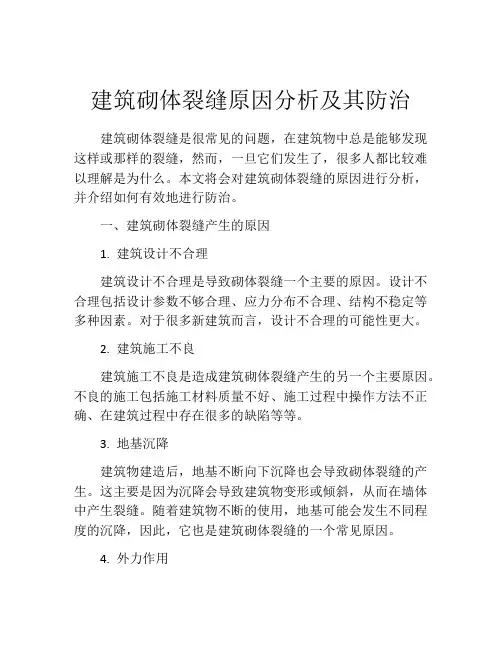 建筑砌体裂缝原因分析及其防治

建筑砌体裂缝是很常见的问题，在建筑物中总是能够发现这样或那样的裂缝，然而，一旦它们发生了，很多人都比较难以理解是为什么。本文将会对建筑砌体裂缝的原因进行分析，并介绍如何有效地进行防治。

一、建筑砌体裂缝产生的原因

1. 建筑设计不合理

建筑设计不合理是导致砌体裂缝一个主要的原因。设计不合理包括设计参数不够合理、应力分布不合理、结构不稳定等多种因素。对于很多新建筑而言，设计不合理的可能性更大。

2. 建筑施工不良

建筑施工不良是造成建筑砌体裂缝产生的另一个主要原因。不良的施工包括施工材料质量不好、施工过程中操作方法不正确、在建筑过程中存在很多的缺陷等等。

3. 地基沉降

建筑物建造后，地基不断向下沉降也会导致砌体裂缝的产生。这主要是因为沉降会导致建筑物变形或倾斜，从而在墙体中产生裂缝。随着建筑物不断的使用，地基可能会发生不同程度的沉降，因此，它也是建筑砌体裂缝的一个常见原因。

4. 外力作用